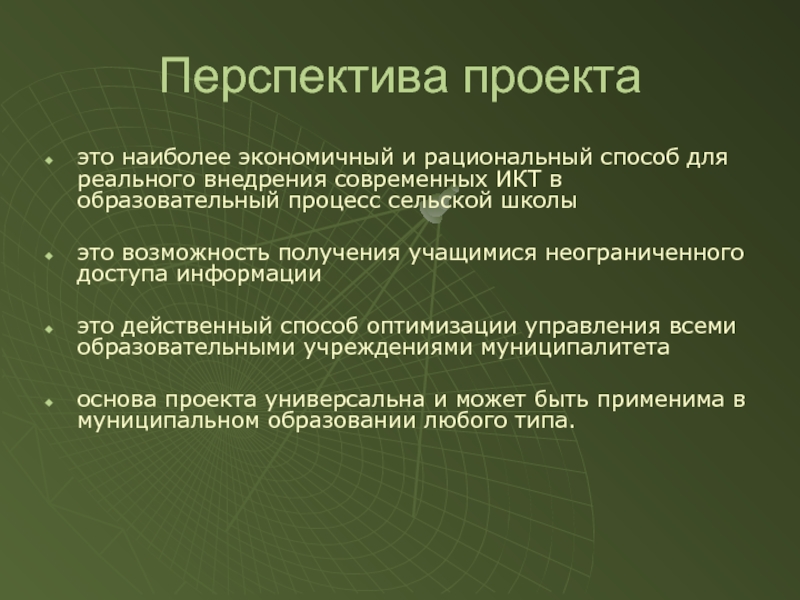 Перспектива проекта

это наиболее экономичный и рациональный способ для реального внедрения современных ИКТ в образовательный процесс сельской школы

это возможность получения учащимися неограниченного доступа информации

это действенный способ оптимизации управления всеми образовательными учреждениями муниципалитета

основа проекта универсальна и может быть применима в муниципальном образовании любого типа.